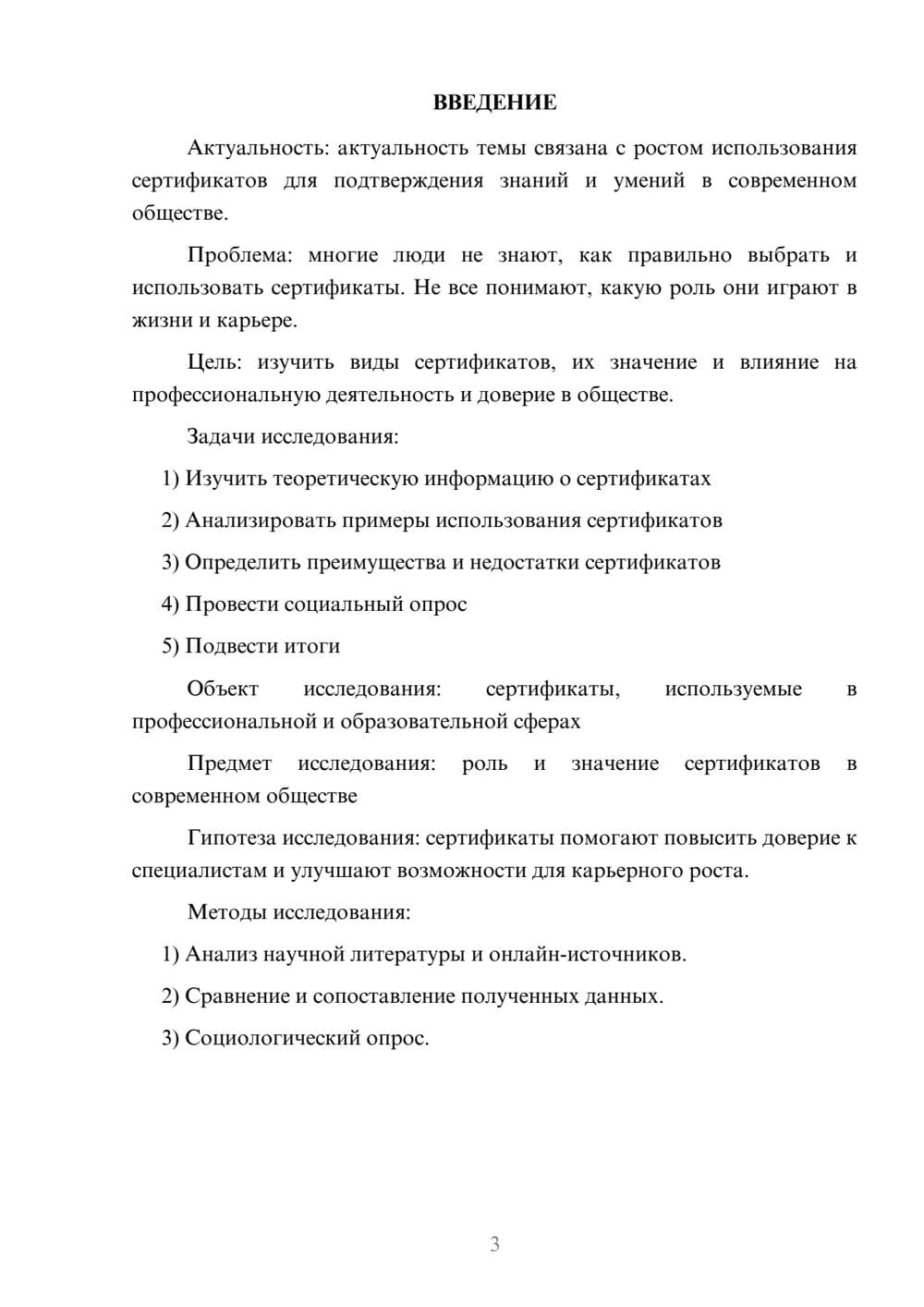 ВВЕДЕНИЕ

Актуальность: актуальность темы связана с ростом использования сертификатов для подтверждения знаний и умений в современном обществе.

Проблема: многие люди не знают, как правильно выбрать и использовать сертификаты. Не все понимают, какую роль они играют в жизни и карьере.

Цель: изучить виды сертификатов, их значение и влияние на профессиональную деятельность и доверие в обществе.

Задачи исследования:

1) Изучить теоретическую информацию о сертификатах

2) Анализировать примеры использования сертификатов

3) Определить преимущества и недостатки сертификатов

4) Провести социальный опрос

5) Подвести итоги

Объект исследования: сертификаты, используемые в профессиональной и образовательной сферах

Предмет исследования: роль и значение сертификатов в современном обществе

Гипотеза исследования: сертификаты помогают повысить доверие к специалистам и улучшают возможности для карьерного роста.

Методы исследования:

1) Анализ научной литературы и онлайн-источников.

2) Сравнение и сопоставление полученных данных.

3) Социологический опрос.

3